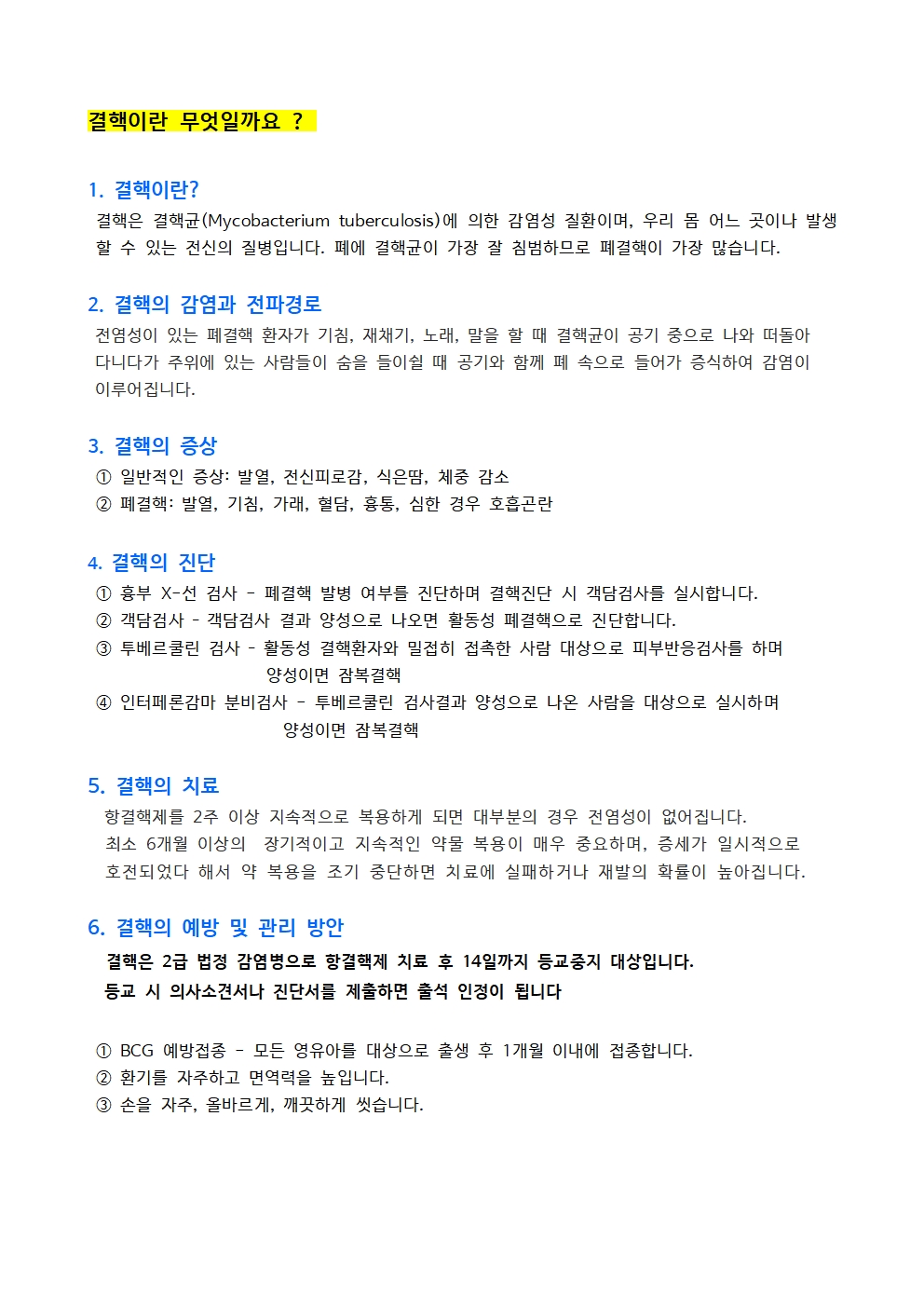 결핵이란 무엇일까요 ?

1. 결핵이란?
결핵은 결핵균(Mycobacterium tuberculosis)에 의한 감염성 질환이며, 우리 몸 어느 곳이나 발생할 수 있는 전신의 질병입니다. 폐에 결핵균이 가장 잘 침범하므로 폐결핵이 가장 많습니다.

2. 결핵의 감염과 전파경로
전염성이 있는 폐결핵 환자가 기침, 재채기, 노래, 말을 할 때 결핵균이 공기 중으로 나와 떠돌아 다니다가 주위에 있는 사람들이 숨을 들이쉴 때 공기와 함께 폐 속으로 들어가 증식하여 감염이 이루어집니다.

3. 결핵의 증상
① 일반적인 증상: 발열, 전신피로감, 식은땀, 체중 감소
② 폐결핵: 발열, 기침, 가래, 혈담, 흉통, 심한 경우 호흡곤란

4. 결핵의 진단
① 흉부 X-선 검사 - 폐결핵 발병 여부를 진단하며 결핵진단 시 객담검사를 실시합니다.
② 객담검사 - 객담검사 결과 양성으로 나오면 활동성 폐결핵으로 진단합니다.
③ 투베르쿨린 검사 - 활동성 결핵환자와 밀접히 접촉한 사람 대상으로 피부반응검사를 하며 양성이면 잠복결핵
④ 인터페론감마 분비검사 - 투베르쿨린 검사결과 양성으로 나온 사람을 대상으로 실시하며 양성이면 잠복결핵

5. 결핵의 치료
항결핵제를 2주 이상 지속적으로 복용하게 되면 대부분의 경우 전염성이 없어집니다.
최소 6개월 이상의 장기적이고 지속적인 약물 복용이 매우 중요하며, 증세가 일시적으로 호전되었다 해서 약 복용을 조기 중단하면 치료에 실패하거나 재발의 확률이 높아집니다.

6. 결핵의 예방 및 관리 방안
결핵은 2급 법정 감염병으로 항결핵제 치료 후 14일까지 등교중지 대상입니다.
등교 시 의사소견서나 진단서를 제출하면 출석 인정이 됩니다

① BCG 예방접종 - 모든 영유아를 대상으로 출생 후 1개월 이내에 접종합니다.
② 환기를 자주하고 면역력을 높입니다.
③ 손을 자주, 올바르게, 깨끗하게 씻습니다.